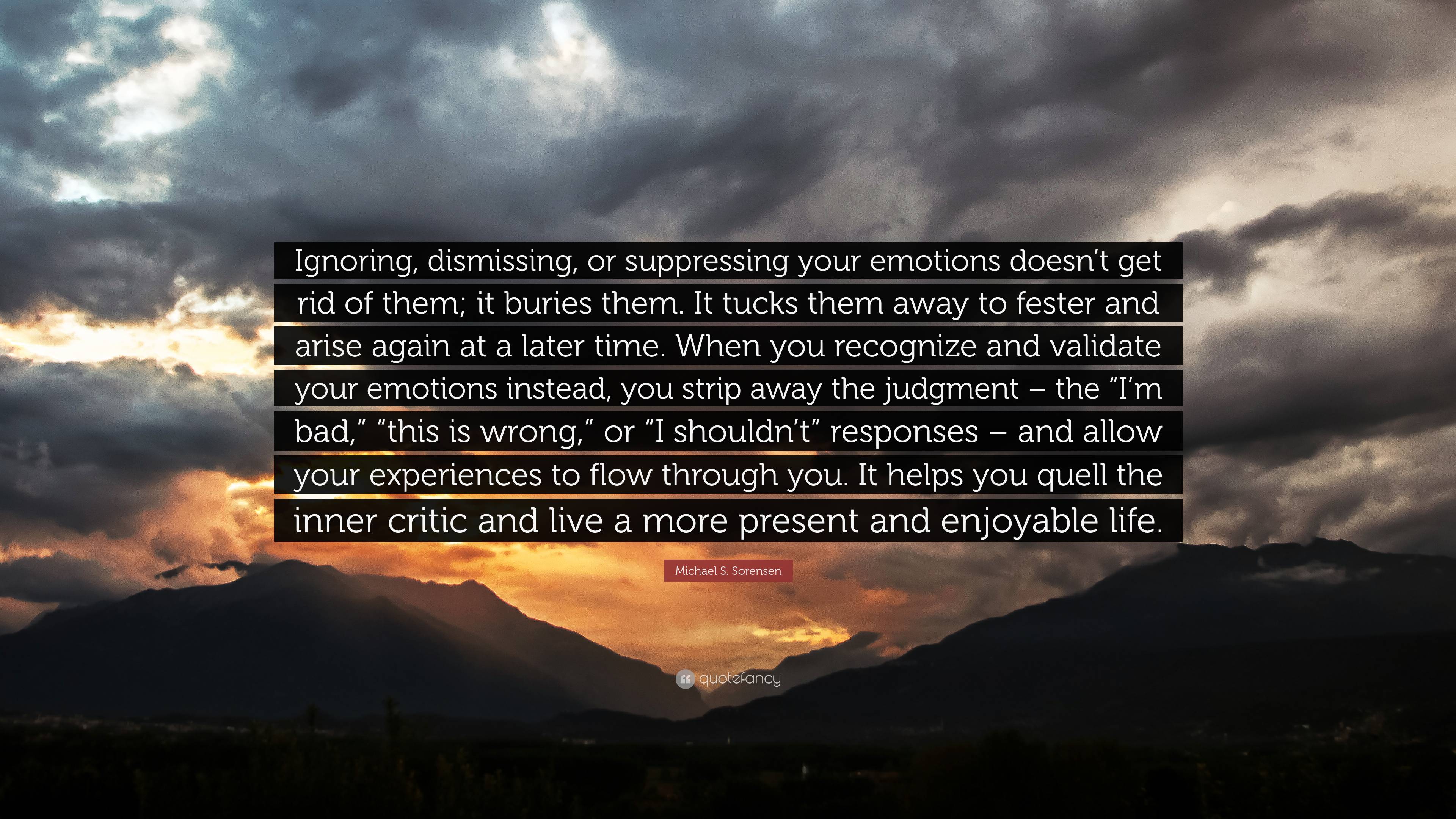 Ignoring, dismissing, or suppressing your emotions doesn’t get rid of them; it buries them. It tucks them away to fester and arise again at a later time. When you recognize and validate your emotions instead, you strip away the judgment – the “I’m bad,” “this is wrong,” or “I shouldn’t” responses – and allow your experiences to flow through you. It helps you quell the inner critic and live a more present and enjoyable life.

Michael S. Sorensen

quotefancy